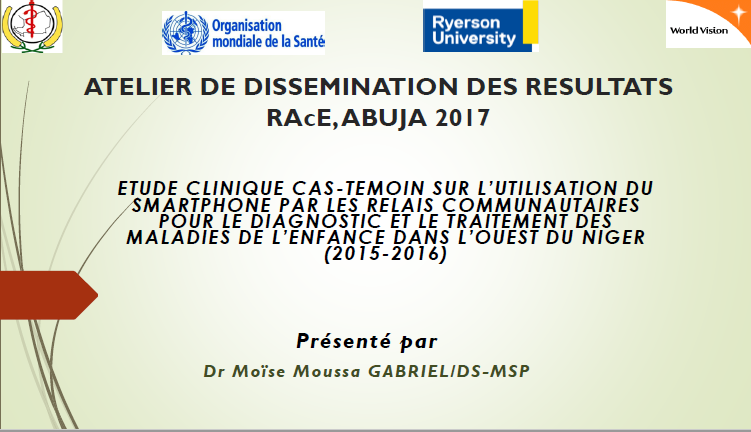 Organisation mondiale de la Santé

Ryerson University

World Vision

ATELIER DE DISSEMINATION DES RESULTATS RAcE, ABUJA 2017

ETUDE CLINIQUE CAS-TEMOIN SUR L'UTILISATION DU SMARTPHONE PAR LES RELAIS COMMUNAUTAIRES POUR LE DIAGNOSTIC ET LE TRAITEMENT DES MALADIES DE L'ENFANCE DANS L'OUEST DU NIGER (2015-2016)

Présenté par

Dr Moïse Moussa GABRIEL/DS-MSP